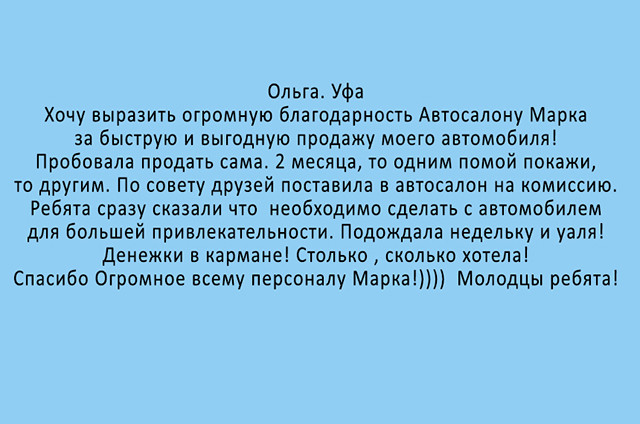 Ольга. Уфа

Хочу выразить огромную благодарность Автосалону Марка за быструю и выгодную продажу моего автомобиля! Пробовала продать сама. 2 месяца, то одним помой покажи, то другим. По совету друзей поставила в автосалон на комиссию. Ребята сразу сказали что  необходимо сделать с автомобилем для большей привлекательности. Подождала недельку и уаля! Денежки в кармане! Столько , сколько хотела! Спасибо Огромное всему персоналу Марка!))))  Молодцы ребята!